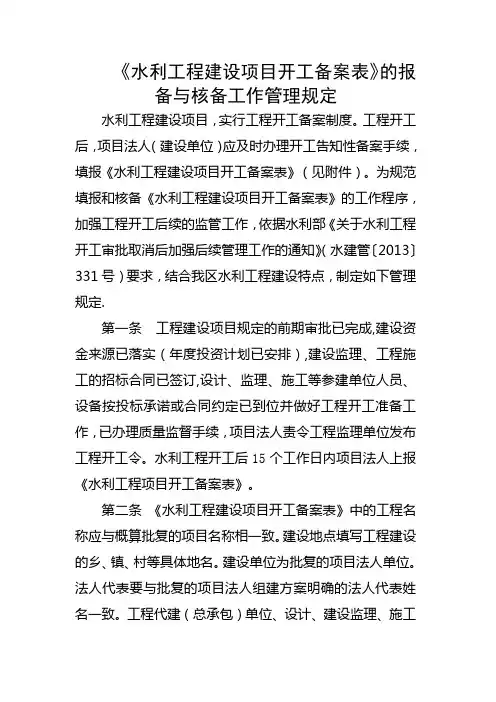 《水利工程建设项目开工备案表》的报备与核备工作管理规定

水利工程建设项目，实行工程开工备案制度。工程开工后，项目法人（建设单位）应及时办理开工告知性备案手续，填报《水利工程建设项目开工备案表》（见附件）。为规范填报和核备《水利工程建设项目开工备案表》的工作程序，加强工程开工后续的监管工作，依据水利部《关于水利工程开工审批取消后加强后续管理工作的通知》（水建管〔2013〕331号）要求，结合我区水利工程建设特点，制定如下管理规定.

第一条　工程建设项目规定的前期审批已完成,建设资金来源已落实（年度投资计划已安排），建设监理、工程施工的招标合同已签订,设计、监理、施工等参建单位人员、设备按投标承诺或合同约定已到位并做好工程开工准备工作，已办理质量监督手续，项目法人责令工程监理单位发布工程开工令。水利工程开工后15个工作日内项目法人上报《水利工程项目开工备案表》。

第二条　《水利工程建设项目开工备案表》中的工程名称应与概算批复的项目名称相一致。建设地点填写工程建设的乡、镇、村等具体地名。建设单位为批复的项目法人单位。法人代表要与批复的项目法人组建方案明确的法人代表姓名一致。工程代建（总承包）单位、设计、建设监理、施工